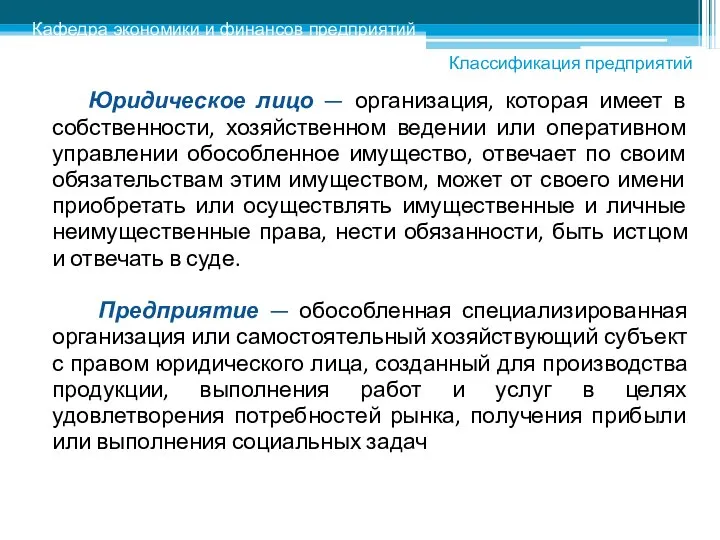 Кафедра экономики и финансов предприятий

Классификация предприятий

Юридическое лицо — организация, которая имеет в собственности, хозяйственном ведении или оперативном управлении обособленное имущество, отвечает по своим обязательствам этим имуществом, может от своего имени приобретать или осуществлять имущественные и личные неимущественные права, нести обязанности, быть истцом и отвечать в суде.

Предприятие — обособленная специализированная организация или самостоятельный хозяйствующий субъект с правом юридического лица, созданный для производства продукции, выполнения работ и услуг в целях удовлетворения потребностей рынка, получения прибыли или выполнения социальных задач